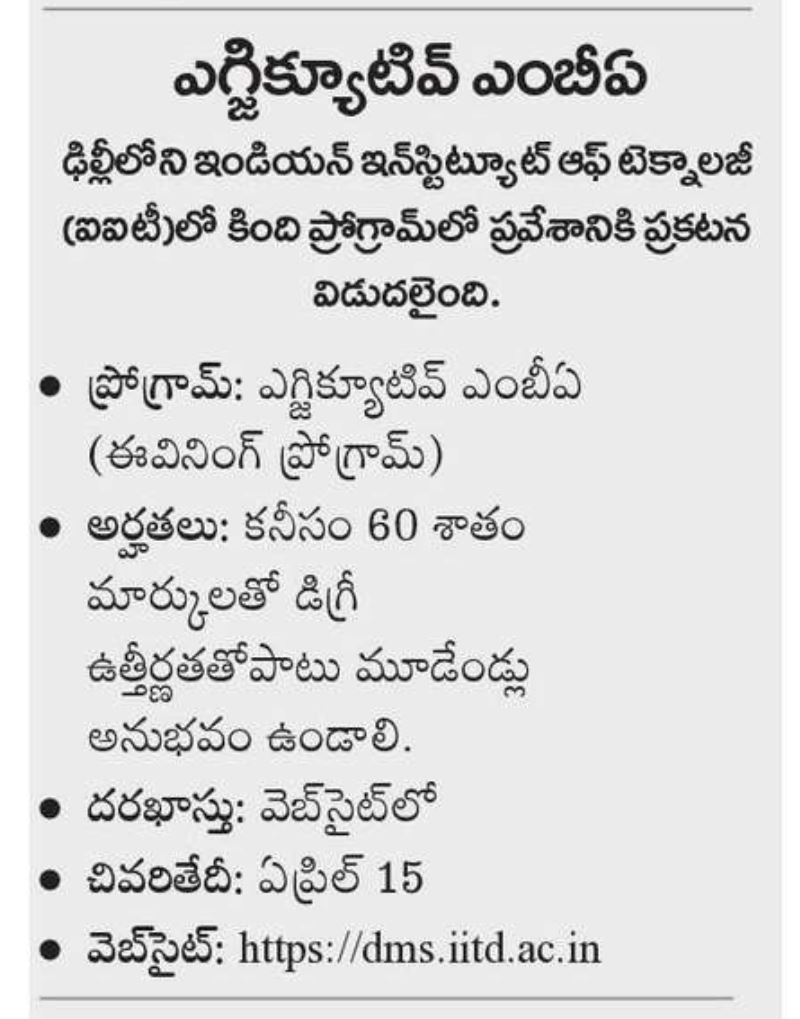 ఎగ్జిక్యూటివ్ ఎంబీఏ

ఢిల్లీలోని ఇండియన్ ఇన్‌స్టిట్యూట్ ఆఫ్ టెక్నాలజీ (ఐఐటీ)లో కింది ప్రోగ్రామ్‌లో ప్రవేశానికి ప్రకటన విడుదలైంది.

• ప్రోగ్రామ్: ఎగ్జిక్యూటివ్ ఎంబీఏ (ఈవినింగ్ ప్రోగ్రామ్)

• అర్హతలు: కనీసం 60 శాతం మార్కులతో డిగ్రీ ఉత్తీర్ణతతోపాటు మూడేండ్లు అనుభవం ఉండాలి.

• దరఖాస్తు: వెబ్‌సైట్‌లో

• చివరితేదీ: ఏప్రిల్ 15

• వెబ్‌సైట్: https://dms.iitd.ac.in